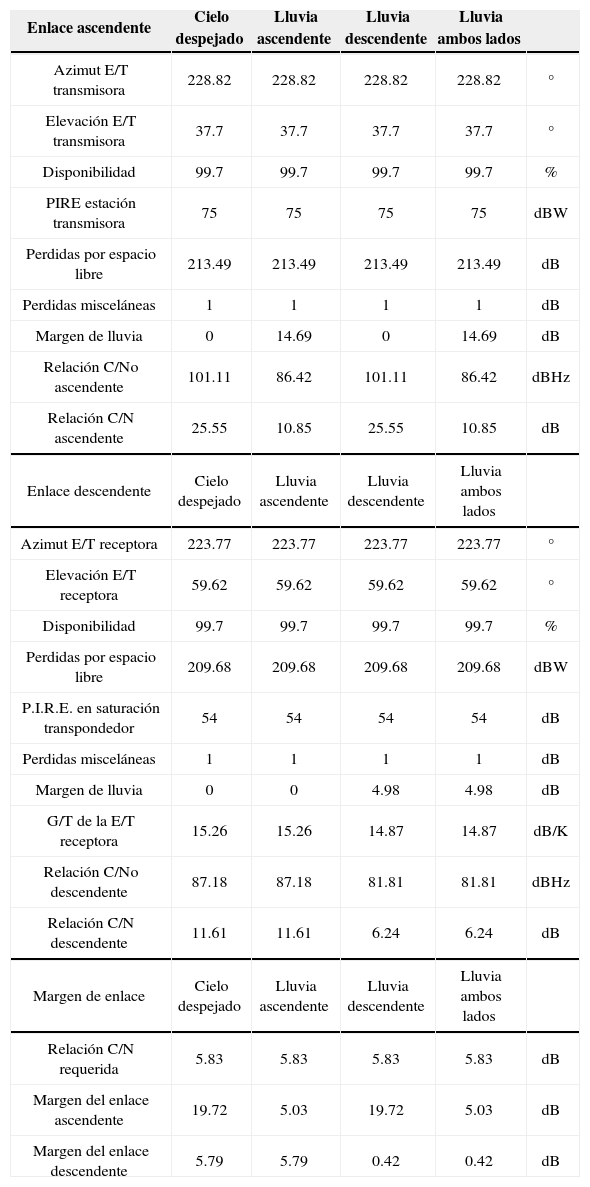 | Enlace ascendente | Cielo despejado | Lluvia ascendente | Lluvia descendente | Lluvia ambos lados | |
|---|---|---|---|---|---|
| Azimut E/T transmisora | 228.82 | 228.82 | 228.82 | 228.82 | ° |
| Elevación E/T transmisora | 37.7 | 37.7 | 37.7 | 37.7 | ° |
| Disponibilidad | 99.7 | 99.7 | 99.7 | 99.7 | % |
| PIRE estación transmisora | 75 | 75 | 75 | 75 | dBW |
| Perdidas por espacio libre | 213.49 | 213.49 | 213.49 | 213.49 | dB |
| Perdidas misceláneas | 1 | 1 | 1 | 1 | dB |
| Margen de lluvia | 0 | 14.69 | 0 | 14.69 | dB |
| Relación C/No ascendente | 101.11 | 86.42 | 101.11 | 86.42 | dBHz |
| Relación C/N ascendente | 25.55 | 10.85 | 25.55 | 10.85 | dB |
| Enlace descendente | Cielo despejado | Lluvia ascendente | Lluvia descendente | Lluvia ambos lados | |
| Azimut E/T receptora | 223.77 | 223.77 | 223.77 | 223.77 | ° |
| Elevación E/T receptora | 59.62 | 59.62 | 59.62 | 59.62 | ° |
| Disponibilidad | 99.7 | 99.7 | 99.7 | 99.7 | % |
| Perdidas por espacio libre | 209.68 | 209.68 | 209.68 | 209.68 | dBW |
| P.I.R.E. en saturación transpondedor | 54 | 54 | 54 | 54 | dB |
| Perdidas misceláneas | 1 | 1 | 1 | 1 | dB |
| Margen de lluvia | 0 | 0 | 4.98 | 4.98 | dB |
| G/T de la E/T receptora | 15.26 | 15.26 | 14.87 | 14.87 | dB/K |
| Relación C/No descendente | 87.18 | 87.18 | 81.81 | 81.81 | dBHz |
| Relación C/N descendente | 11.61 | 11.61 | 6.24 | 6.24 | dB |
| Margen de enlace | Cielo despejado | Lluvia ascendente | Lluvia descendente | Lluvia ambos lados | |
| Relación C/N requerida | 5.83 | 5.83 | 5.83 | 5.83 | dB |
| Margen del enlace ascendente | 19.72 | 5.03 | 19.72 | 5.03 | dB |
| Margen del enlace descendente | 5.79 | 5.79 | 0.42 | 0.42 | dB |